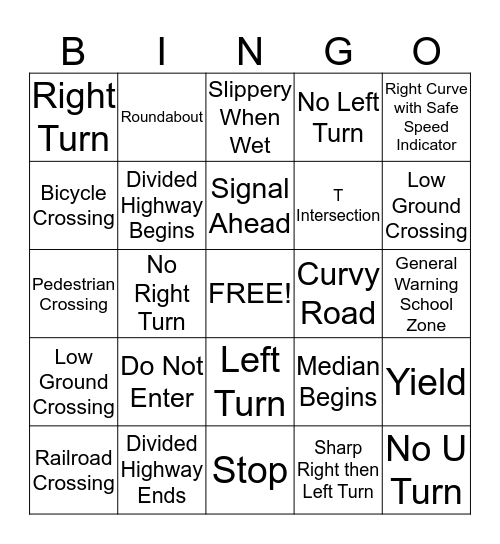 | B | I | N | G | O |
|---|---|---|---|---|
| Right Turn | Roundabout | Slippery When Wet | No Left Turn | Right Curve with Safe Speed Indicator |
| Bicycle Crossing | Divided Highway Begins | Signal Ahead | T Intersection | Low Ground Crossing |
| Pedestrian Crossing | No Right Turn | FREE! | Curvy Road | General Warning School Zone |
| Low Ground Crossing | Do Not Enter | Left Turn | Median Begins | Yield |
| Railroad Crossing | Divided Highway Ends | Stop | Sharp Right then Left Turn | No U Turn |